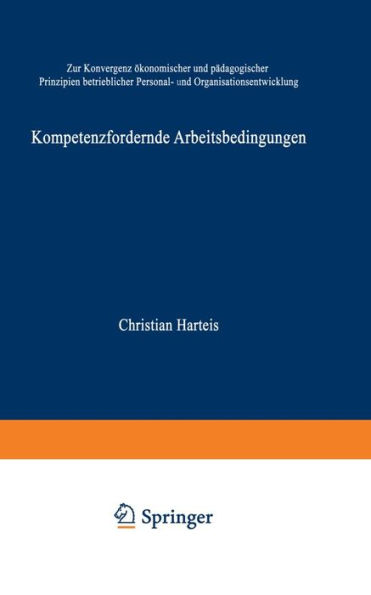 Zur Konvergenz ökonomischer und pädagogischer Prinzipien betrieblicher Personal- und Organisationsentwicklung

Kompetenzfordernde Arbeitsbedingungen

Christian Harteis

Springer